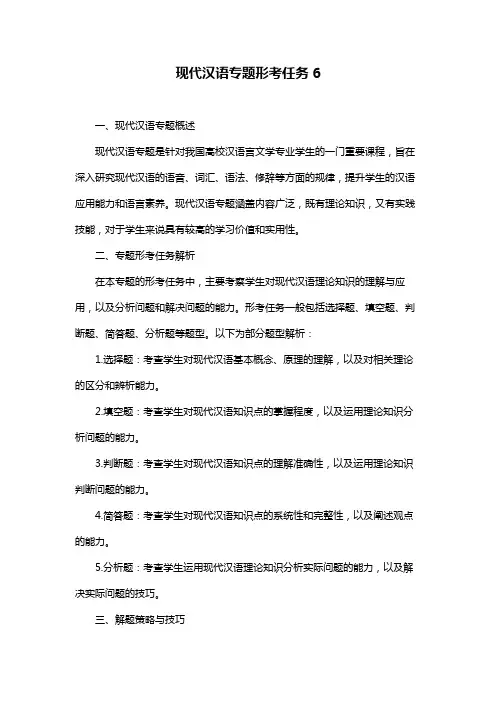 现代汉语专题形考任务 6

一、现代汉语专题概述

现代汉语专题是针对我国高校汉语言文学专业学生的一门重要课程，旨在深入研究现代汉语的语音、词汇、语法、修辞等方面的规律，提升学生的汉语应用能力和语言素养。现代汉语专题涵盖内容广泛，既有理论知识，又有实践技能，对于学生来说具有较高的学习价值和实用性。

二、专题形考任务解析

在本专题的形考任务中，主要考察学生对现代汉语理论知识的理解与应用，以及分析问题和解决问题的能力。形考任务一般包括选择题、填空题、判断题、简答题、分析题等题型。以下为部分题型解析：

1.选择题：考查学生对现代汉语基本概念、原理的理解，以及对相关理论的区分和辨析能力。

2.填空题：考查学生对现代汉语知识点的掌握程度，以及运用理论知识分析问题的能力。

3.判断题：考查学生对现代汉语知识点的理解准确性，以及运用理论知识判断问题的能力。

4.简答题：考查学生对现代汉语知识点的系统性和完整性，以及阐述观点的能力。

5.分析题：考查学生运用现代汉语理论知识分析实际问题的能力，以及解决实际问题的技巧。

三、解题策略与技巧